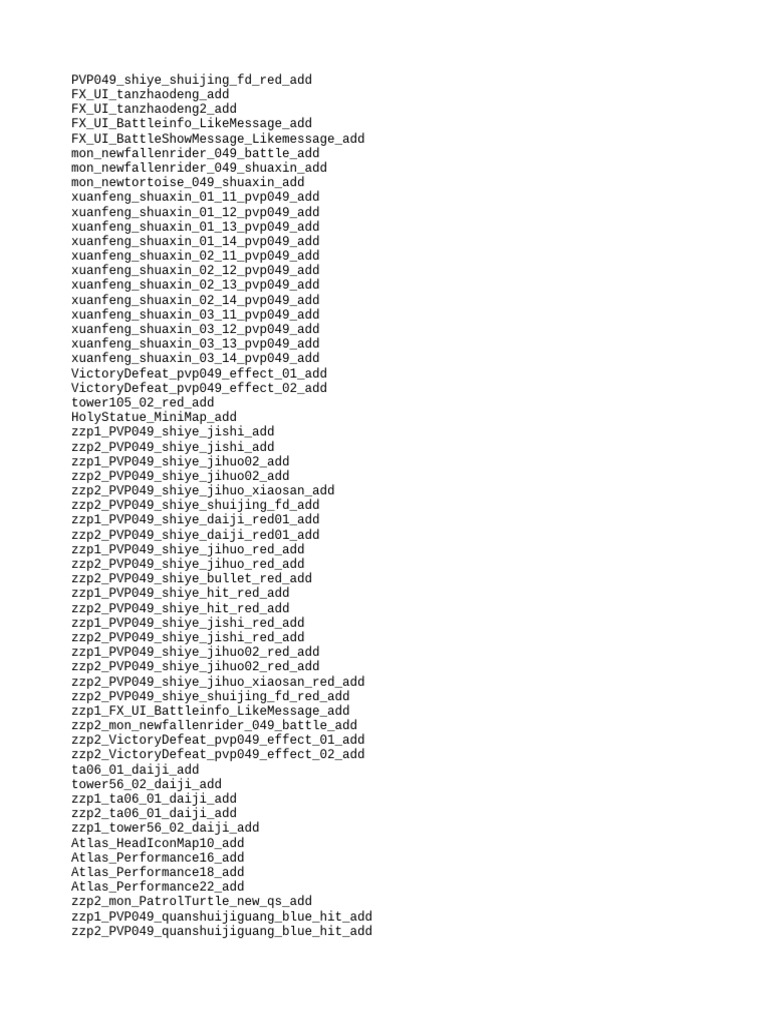 PVP049_shiye_shuijing_fd_red_add
FX_UI_tanzhaodeng_add
FX_UI_tanzhaodeng2_add
FX_UI_Battleinfo_LikeMessage_add
FX_UI_BattleShowMessage_Likemessage_add
mon_newfallenrider_049_battle_add
mon_newfallenrider_049_shuaxin_add
mon_newtortoise_049_shuaxin_add
xuanfeng_shuaxin_01_11_pvp049_add
xuanfeng_shuaxin_01_12_pvp049_add
xuanfeng_shuaxin_01_13_pvp049_add
xuanfeng_shuaxin_01_14_pvp049_add
xuanfeng_shuaxin_02_11_pvp049_add
xuanfeng_shuaxin_02_12_pvp049_add
xuanfeng_shuaxin_02_13_pvp049_add
xuanfeng_shuaxin_02_14_pvp049_add
xuanfeng_shuaxin_03_11_pvp049_add
xuanfeng_shuaxin_03_12_pvp049_add
xuanfeng_shuaxin_03_13_pvp049_add
xuanfeng_shuaxin_03_14_pvp049_add
VictoryDefeat_pvp049_effect_01_add
VictoryDefeat_pvp049_effect_02_add
tower105_02_red_add
HolyStatue_MiniMap_add
zzp1_PVP049_shiye_jishi_add
zzp2_PVP049_shiye_jishi_add
zzp1_PVP049_shiye_jihuo02_add
zzp2_PVP049_shiye_jihuo02_add
zzp2_PVP049_shiye_jihuo_xiaosan_add
zzp2_PVP049_shiye_shuijing_fd_add
zzp1_PVP049_shiye_daiji_red01_add
zzp2_PVP049_shiye_daiji_red01_add
zzp1_PVP049_shiye_jihuo_red_add
zzp2_PVP049_shiye_jihuo_red_add
zzp2_PVP049_shiye_bullet_red_add
zzp1_PVP049_shiye_hit_red_add
zzp2_PVP049_shiye_hit_red_add
zzp1_PVP049_shiye_jishi_red_add
zzp2_PVP049_shiye_jishi_red_add
zzp1_PVP049_shiye_jihuo02_red_add
zzp2_PVP049_shiye_jihuo02_red_add
zzp2_PVP049_shiye_jihuo_xiaosan_red_add
zzp2_PVP049_shiye_shuijing_fd_red_add
zzp1_FX_UI_Battleinfo_LikeMessage_add
zzp2_mon_newfallenrider_049_battle_add
zzp2_VictoryDefeat_pvp049_effect_01_add
zzp2_VictoryDefeat_pvp049_effect_02_add
ta06_01_daiji_add
tower56_02_daiji_add
zzp1_ta06_01_daiji_add
zzp2_ta06_01_daiji_add
zzp1_tower56_02_daiji_add
Atlas_HeadIconMap10_add
Atlas_Performance16_add
Atlas_Performance18_add
Atlas_Performance22_add
zzp2_mon_PatrolTurtle_new_qs_add
zzp1_PVP049_quanshuijiguang_blue_hit_add
zzp2_PVP049_quanshuijiguang_blue_hit_add